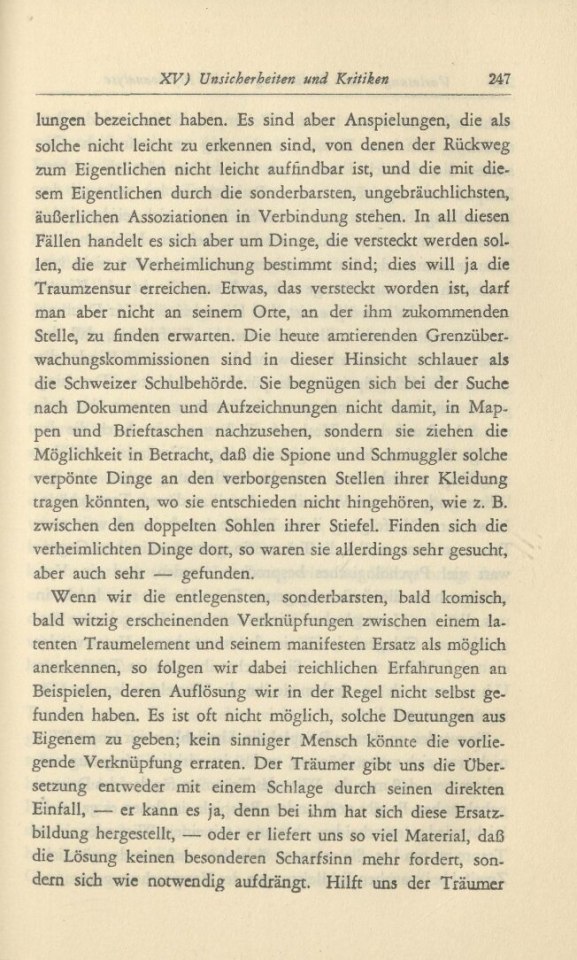 XV) Unsicherheiten und Kritiken 247

lungen bezeichnet haben. Es sind aber Anspielungen, die als solche nicht leicht zu erkennen sind, von denen der Rückweg zum Eigentlichen nicht leicht auffindbar ist, und die mit diesem Eigentlichen durch die sonderbarsten, ungebräuchlichsten, äußerlichen Assoziationen in Verbindung stehen. In all diesen Fällen handelt es sich aber um Dinge, die versteckt werden sollen, die zur Verheimlichung bestimmt sind; dies will ja die Traumzensur erreichen. Etwas, das versteckt worden ist, darf man aber nicht an seinem Orte, an der ihm zukommenden Stelle, zu finden erwarten. Die heute amtierenden Grenzüberwachungskommissionen sind in dieser Hinsicht schlauer als die Schweizer Schulbehörde. Sie begnügen sich bei der Suche nach Dokumenten und Aufzeichnungen nicht damit, in Mappen und Brieftaschen nachzusehen, sondern sie ziehen die Möglichkeit in Betracht, daß die Spione und Schmuggler solche verpönte Dinge an den verborgensten Stellen ihrer Kleidung tragen könnten, wo sie entschieden nicht hingehören, wie z. B. zwischen den doppelten Sohlen ihrer Stiefel. Finden sich die verheimlichten Dinge dort, so waren sie allerdings sehr gesucht, aber auch sehr — gefunden.

Wenn wir die entlegensten, sonderbarsten, bald komisch, bald witzig erscheinenden Verknüpfungen zwischen einem latenten Traumelement und seinem manifesten Ersatz als möglich anerkennen, so folgen wir dabei reichlichen Erfahrungen an Beispielen, deren Auflösung wir in der Regel nicht selbst gefunden haben. Es ist oft nicht möglich, solche Deutungen aus Eigenem zu geben; kein sinniger Mensch könnte die vorliegende Verknüpfung erraten. Der Träumer gibt uns die Übersetzung entweder mit einem Schlage durch seinen direkten Einfall, — er kann es ja, denn bei ihm hat sich diese Ersatzbildung hergestellt, — oder er liefert uns so viel Material, daß die Lösung keinen besonderen Scharfsinn mehr fordert, sondern sich wie notwendig aufdrängt. Hilft uns der Träumer